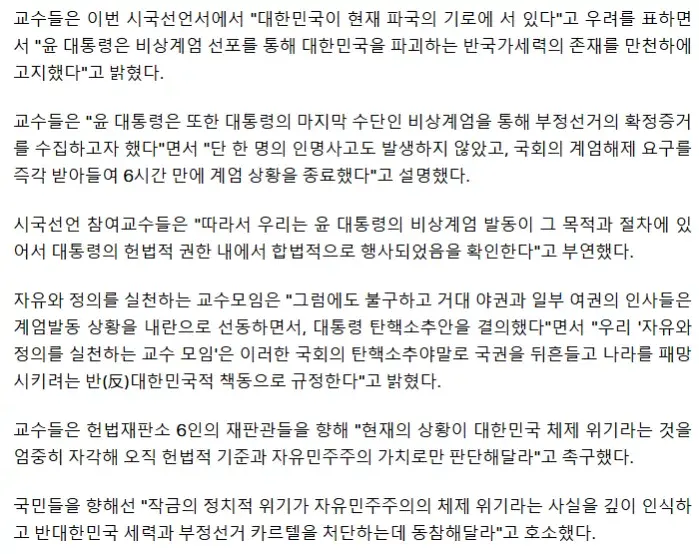 교수들은 이번 시국선언서에서 "대한민국이 현재 파국의 기로에 서 있다"고 우려를 표하면서 "윤 대통령은 비상계엄 선포를 통해 대한민국을 파괴하는 반국가세력의 존재를 만천하에 고지했다"고 밝혔다.

교수들은 "윤 대통령은 또한 대통령의 마지막 수단인 비상계엄을 통해 부정선거의 확정증거를 수집하고자 했다"면서 "단 한 명의 인명사고도 발생하지 않았고, 국회의 계엄해제 요구를 즉각 받아들여 6시간 만에 계엄 상황을 종료했다"고 설명했다.

시국선언 참여교수들은 "따라서 우리는 윤 대통령의 비상계엄 발동이 그 목적과 절차에 있어서 대통령의 헌법적 권한 내에서 합법적으로 행사되었음을 확인한다"고 부연했다.

자유와 정의를 실천하는 교수모임은 "그럼에도 불구하고 거대 야권과 일부 여권의 인사들은 계엄발동 상황을 내란으로 선동하면서, 대통령 탄핵소추안을 결의했다"면서 "우리 '자유와 정의를 실천하는 교수 모임'은 이러한 국회의 탄핵소추야말로 국권을 뒤흔들고 나라를 패망시키려는 반(反)대한민국적 책동으로 규정한다"고 밝혔다.

교수들은 헌법재판소 6인의 재판관들을 향해 "현재의 상황이 대한민국 체제 위기라는 것을 엄중히 자각해 오직 헌법적 기준과 자유민주주의 가치로만 판단해달라"고 촉구했다.

국민들을 향해선 "작금의 정치적 위기가 자유민주주의의 체제 위기라는 사실을 깊이 인식하고 반대한민국 세력과 부정선거 카르텔을 처단하는데 동참해달라"고 호소했다.